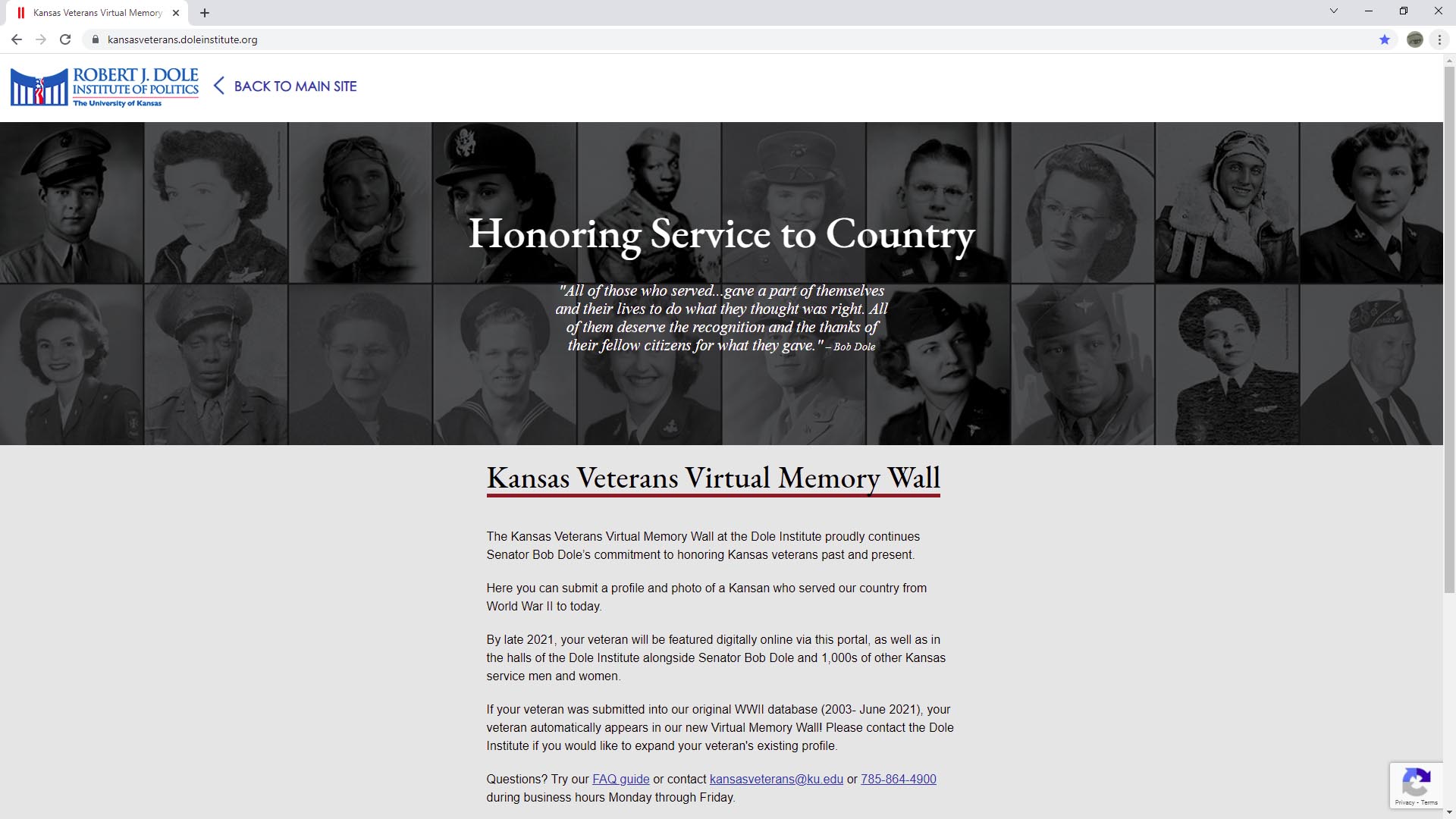 Kansas Veterans Virtual Memory

kansasveterans.doleinstitute.org

ROBERT J. DOLE INSTITUTE OF POLITICS The University of Kansas

BACK TO MAIN SITE

Honoring Service to Country

"All of those who served...gave a part of themselves and their lives to do what they thought was right. All of them deserve the recognition and the thanks of their fellow citizens for what they gave." – Bob Dole

Kansas Veterans Virtual Memory Wall

The Kansas Veterans Virtual Memory Wall at the Dole Institute proudly continues Senator Bob Dole's commitment to honoring Kansas veterans past and present.

Here you can submit a profile and photo of a Kansan who served our country from World War II to today.

By late 2021, your veteran will be featured digitally online via this portal, as well as in the halls of the Dole Institute alongside Senator Bob Dole and 1,000s of other Kansas service men and women.

If your veteran was submitted into our original WWII database (2003- June 2021), your veteran automatically appears in our new Virtual Memory Wall! Please contact the Dole Institute if you would like to expand your veteran's existing profile.

Questions? Try our FAQ guide or contact kansasveterans@ku.edu or 785-864-4900 during business hours Monday through Friday.

Privacy - Terms